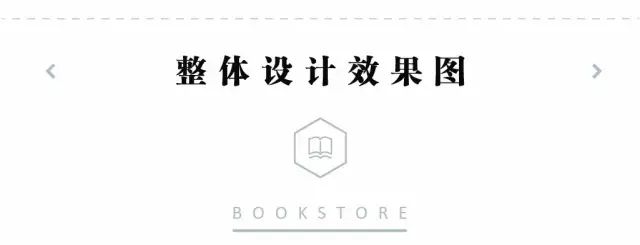 整体设计效果图

BOOKSTORE